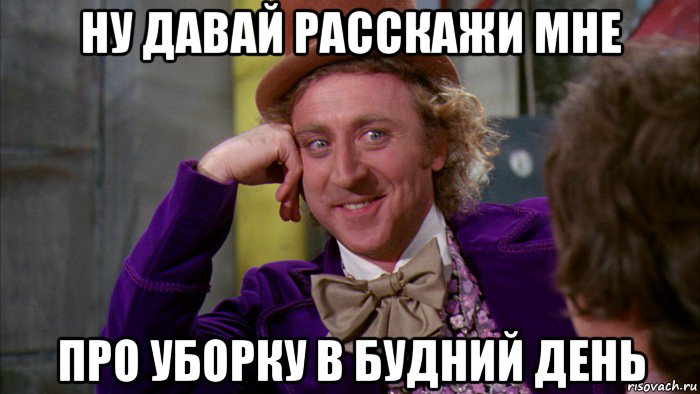 НУ ДАВАЙ РАССКАЖИ МНЕ

ПРО УБОРКУ В БУДНИЙ ДЕНЬ

risovach.ru